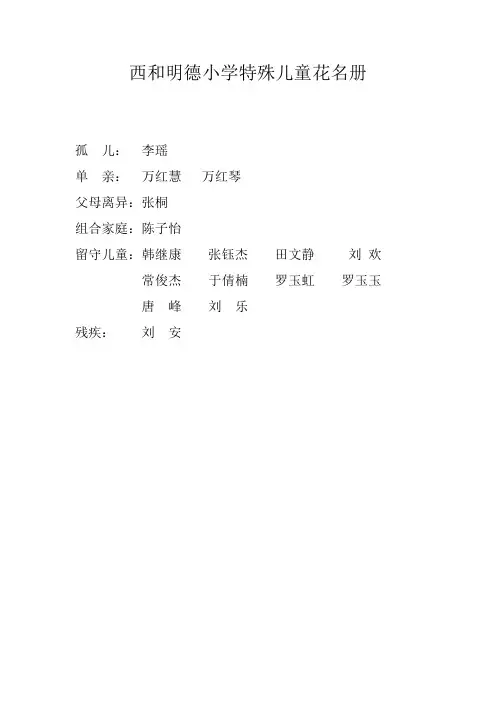 西和明德小学特殊儿童花名册

孤　儿：　李瑶

单　亲：　万红慧　万红琴

父母离异：张桐

组合家庭：陈子怡

留守儿童：韩继康　张钰杰　田文静　刘 欢
　　　　　常俊杰　于倩楠　罗玉虹　罗玉玉
　　　　　唐　峰　刘　乐

残疾：　　刘　安